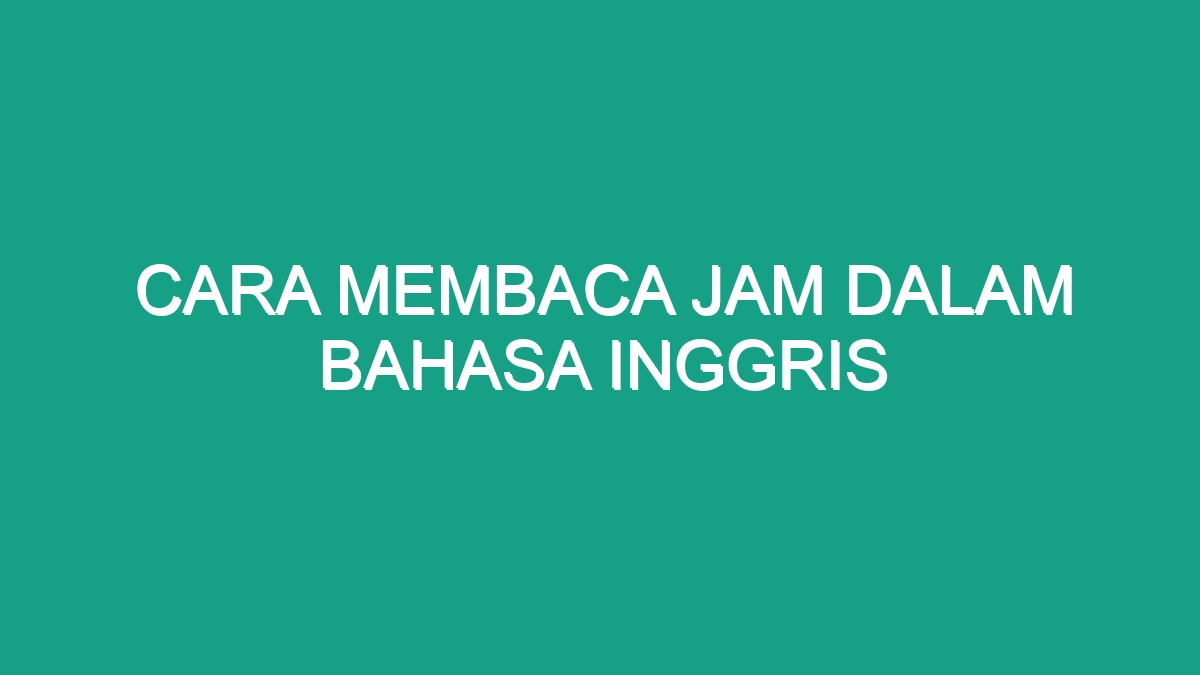 CARA MEMBACA JAM DALAM BAHASA INGGRIS